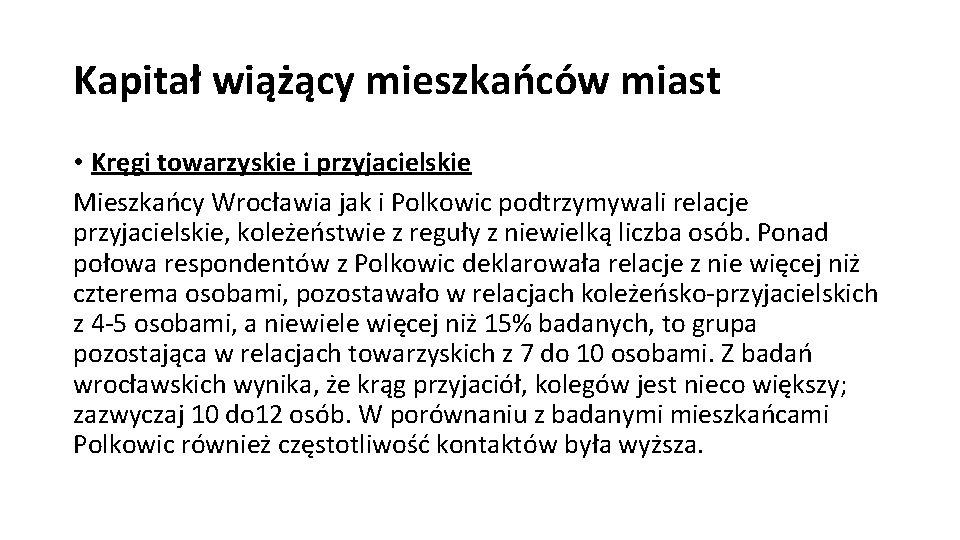 Kapitał wiążący mieszkańców miast

• Kręgi towarzyskie i przyjacielskie

Mieszkańcy Wrocławia jak i Polkowic podtrzymywali relacje przyjacielskie, koleżeństwie z reguły z niewielką liczba osób. Ponad połowa respondentów z Polkowic deklarowała relacje z nie więcej niż czterema osobami, pozostawało w relacjach koleżeńsko-przyjacielskich z 4-5 osobami, a niewiele więcej niż 15% badanych, to grupa pozostająca w relacjach towarzyskich z 7 do 10 osobami. Z badań wrocławskich wynika, że krąg przyjaciół, kolegów jest nieco większy; zazwyczaj 10 do12 osób. W porównaniu z badanymi mieszkańcami Polkowic również częstotliwość kontaktów była wyższa.